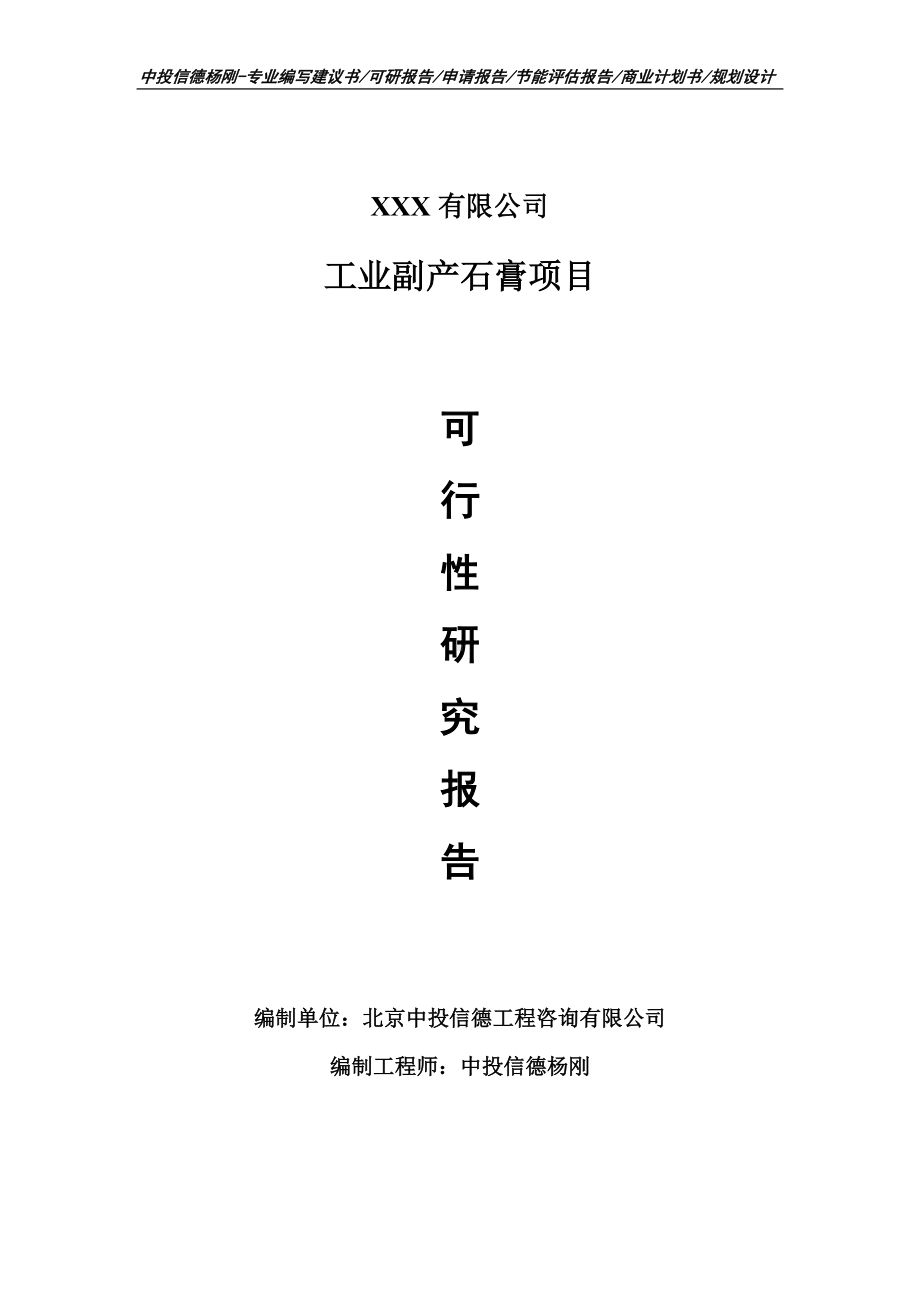 中投信德杨刚-专业编写建议书/可研报告/申请报告/节能评估报告/商业计划书/规划设计

XXX 有限公司

工业副产石膏项目

可

行

性

研

究

报

告

编制单位：北京中投信德工程咨询有限公司

编制工程师：中投信德杨刚